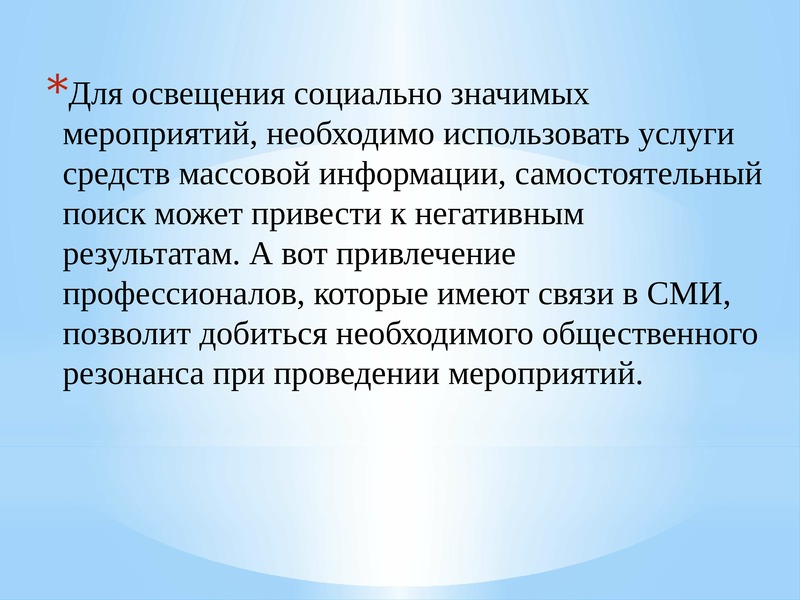 *Для освещения социально значимых мероприятий, необходимо использовать услуги средств массовой информации, самостоятельный поиск может привести к негативным результатам. А вот привлечение профессионалов, которые имеют связи в СМИ, позволит добиться необходимого общественного резонанса при проведении мероприятий.